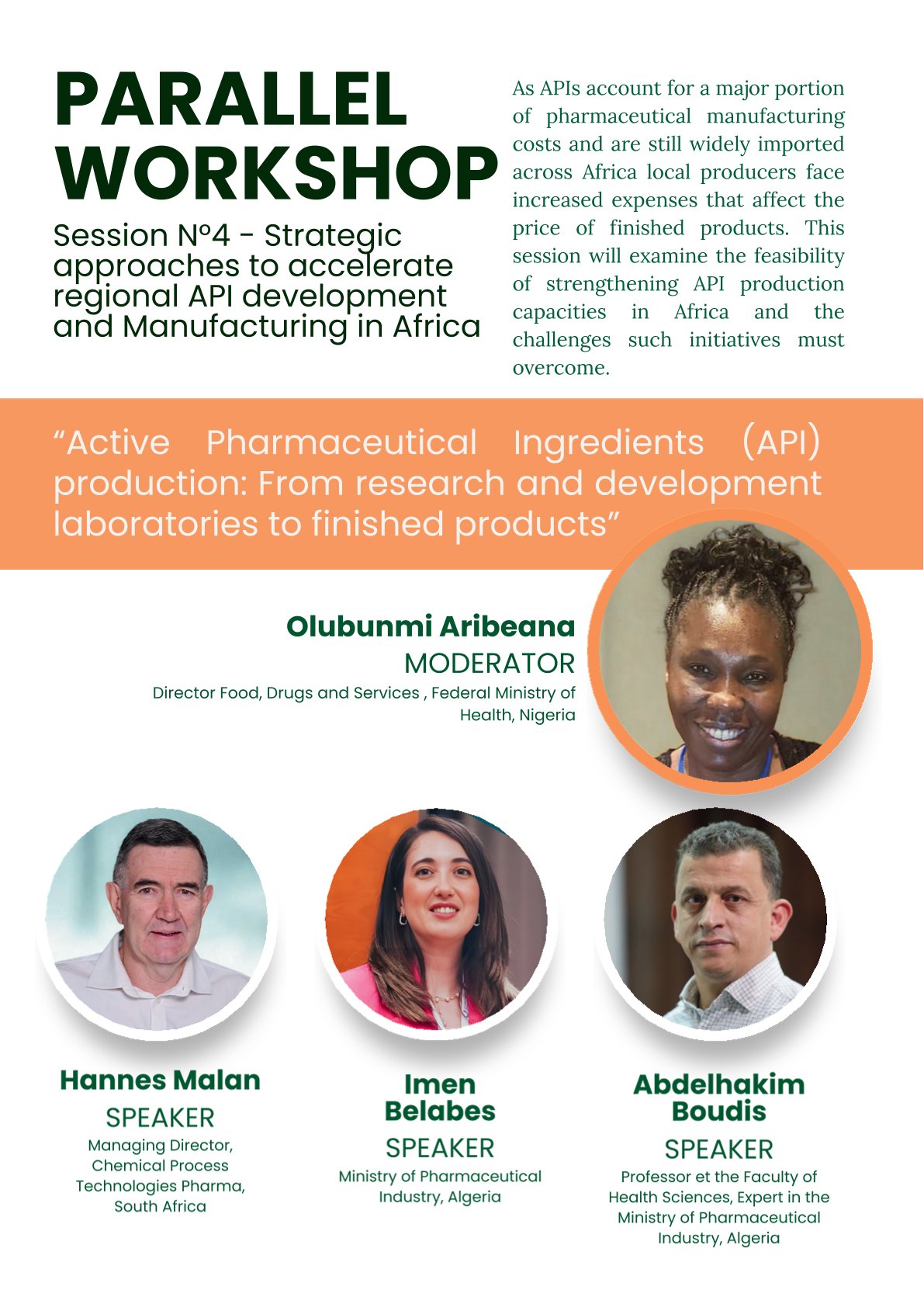 PARALLEL WORKSHOP

Session N°4 - Strategic approaches to accelerate regional API development and Manufacturing in Africa

As APIs account for a major portion of pharmaceutical manufacturing costs and are still widely imported across Africa local producers face increased expenses that affect the price of finished products. This session will examine the feasibility of strengthening API production capacities in Africa and the challenges such initiatives must overcome.

"Active Pharmaceutical Ingredients (API) production: From research and development laboratories to finished products"

Olubunmi Aribeana
MODERATOR
Director Food, Drugs and Services , Federal Ministry of Health, Nigeria

Hannes Malan
SPEAKER
Managing Director, Chemical Process Technologies Pharma, South Africa

Imen Belabes
SPEAKER
Ministry of Pharmaceutical Industry, Algeria

Abdelhakim Boudis
SPEAKER
Professor et the Faculty of Health Sciences, Expert in the Ministry of Pharmaceutical Industry, Algeria